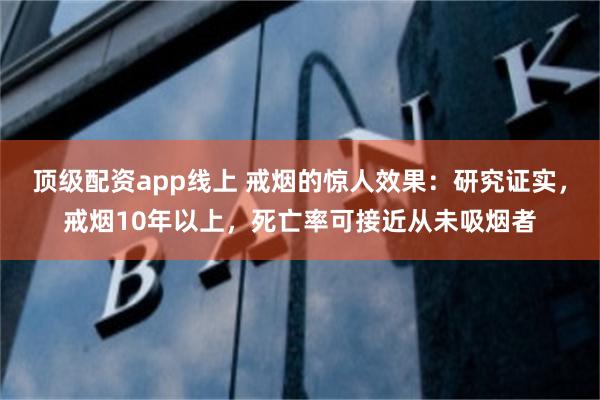 顶级配资app线上 戒烟的惊人效果：研究证实，戒烟10年以上，死亡率可接近从未吸烟者

BANK